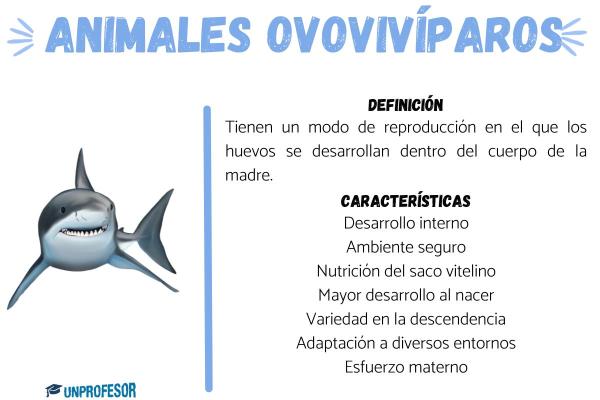 ANIMALES OVOVIVÍPAROS

DEFINICIÓN

Tienen un modo de reproducción en el que los huevos se desarrollan dentro del cuerpo de la madre.

CARACTERÍSTICAS

Desarrollo interno
Ambiente seguro
Nutrición del saco vitelino
Mayor desarrollo al nacer
Variedad en la descendencia
Adaptación a diversos entornos
Esfuerzo materno

UNPROFESOR